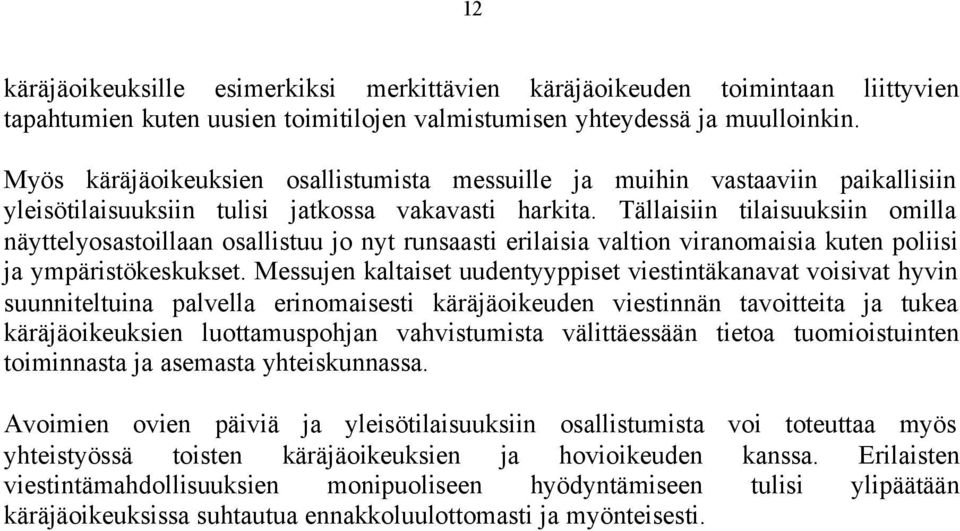 12

käräjäoikeuksille esimerkiksi merkittävien käräjäoikeuden toimintaan liittyvien tapahtumien kuten uusien toimitilojen valmistumisen yhteydessä ja muulloinkin.

Myös käräjäoikeuksien osallistumista messuille ja muihin vastaaviin paikallisiin yleisötilaisuuksiin tulisi jatkossa vakavasti harkita. Tällaisiin tilaisuuksiin omilla näyttelyosastoillaan osallistuu jo nyt runsaasti erilaisia valtion viranomaisia kuten poliisi ja ympäristökeskukset. Messujen kaltaiset uudentyyppiset viestintäkanavat voisivat hyvin suunniteltuina palvella erinomaisesti käräjäoikeuden viestinnän tavoitteita ja tukea käräjäoikeuksien luottamuspohjan vahvistumista välittäessään tietoa tuomioistuinten toiminnasta ja asemasta yhteiskunnassa.

Avoimien ovien päiviä ja yleisötilaisuuksiin osallistumista voi toteuttaa myös yhteistyössä toisten käräjäoikeuksien ja hovioikeuden kanssa. Erilaisten viestintämahdollisuuksien monipuoliseen hyödyntämiseen tulisi ylipäätään käräjäoikeuksissa suhtautua ennakkoluulottomasti ja myönteisesti.